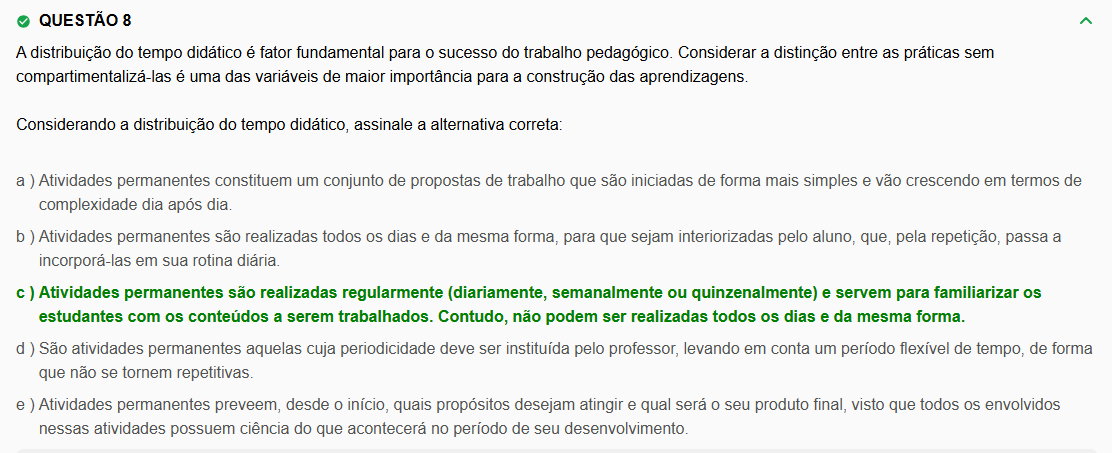 QUESTÃO 8

A distribuição do tempo didático é fator fundamental para o sucesso do trabalho pedagógico. Considerar a distinção entre as práticas sem compartimentalizá-las é uma das variáveis de maior importância para a construção das aprendizagens.

Considerando a distribuição do tempo didático, assinale a alternativa correta:

a ) Atividades permanentes constituem um conjunto de propostas de trabalho que são iniciadas de forma mais simples e vão crescendo em termos de complexidade dia após dia.

b ) Atividades permanentes são realizadas todos os dias e da mesma forma, para que sejam interiorizadas pelo aluno, que, pela repetição, passa a incorporá-las em sua rotina diária.

c ) Atividades permanentes são realizadas regularmente (diariamente, semanalmente ou quinzenalmente) e servem para familiarizar os estudantes com os conteúdos a serem trabalhados. Contudo, não podem ser realizadas todos os dias e da mesma forma.

d ) São atividades permanentes aquelas cuja periodicidade deve ser instituída pelo professor, levando em conta um período flexível de tempo, de forma que não se tornem repetitivas.

e ) Atividades permanentes preveem, desde o início, quais propósitos desejam atingir e qual será o seu produto final, visto que todos os envolvidos nessas atividades possuem ciência do que acontecerá no período de seu desenvolvimento.